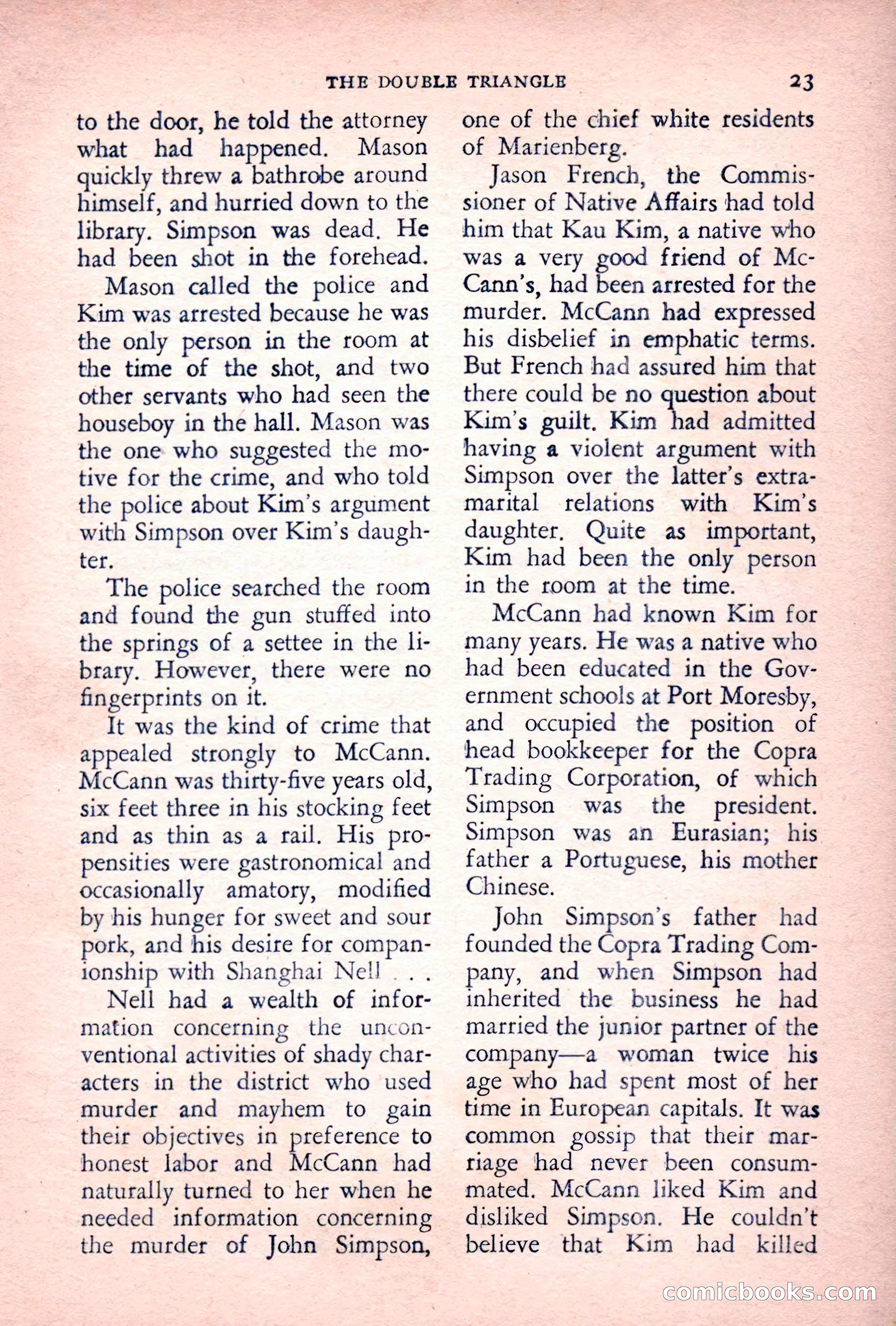 THE DOUBLE TRIANGLE 23

to the door, he told the attorney what had happened. Mason quickly threw a bathrobe around himself, and hurried down to the library. Simpson was dead. He had been shot in the forehead.

Mason called the police and Kim was arrested because he was the only person in the room at the time of the shot, and two other servants who had seen the houseboy in the hall. Mason was the one who suggested the motive for the crime, and who told the police about Kim's argument with Simpson over Kim's daughter.

The police searched the room and found the gun stuffed into the springs of a settee in the library. However, there were no fingerprints on it.

It was the kind of crime that appealed strongly to McCann. McCann was thirty-five years old, six feet three in his stocking feet and as thin as a rail. His propensities were gastronomical and occasionally amatory, modified by his hunger for sweet and sour pork, and his desire for companionship with Shanghai Nell . . .

Nell had a wealth of information concerning the unconventional activities of shady characters in the district who used murder and mayhem to gain their objectives in preference to honest labor and McCann had naturally turned to her when he needed information concerning the murder of John Simpson, one of the chief white residents of Marienberg.

Jason French, the Commissioner of Native Affairs had told him that Kau Kim, a native who was a very good friend of McCann's, had been arrested for the murder. McCann had expressed his disbelief in emphatic terms. But French had assured him that there could be no question about Kim's guilt. Kim had admitted having a violent argument with Simpson over the latter's extramarital relations with Kim's daughter. Quite as important, Kim had been the only person in the room at the time.

McCann had known Kim for many years. He was a native who had been educated in the Government schools at Port Moresby, and occupied the position of head bookkeeper for the Copra Trading Corporation, of which Simpson was the president. Simpson was an Eurasian; his father a Portuguese, his mother Chinese.

John Simpson's father had founded the Copra Trading Company, and when Simpson had inherited the business he had married the junior partner of the company—a woman twice his age who had spent most of her time in European capitals. It was common gossip that their marriage had never been consummated. McCann liked Kim and disliked Simpson. He couldn't believe that Kim had killed

comicbooks.com